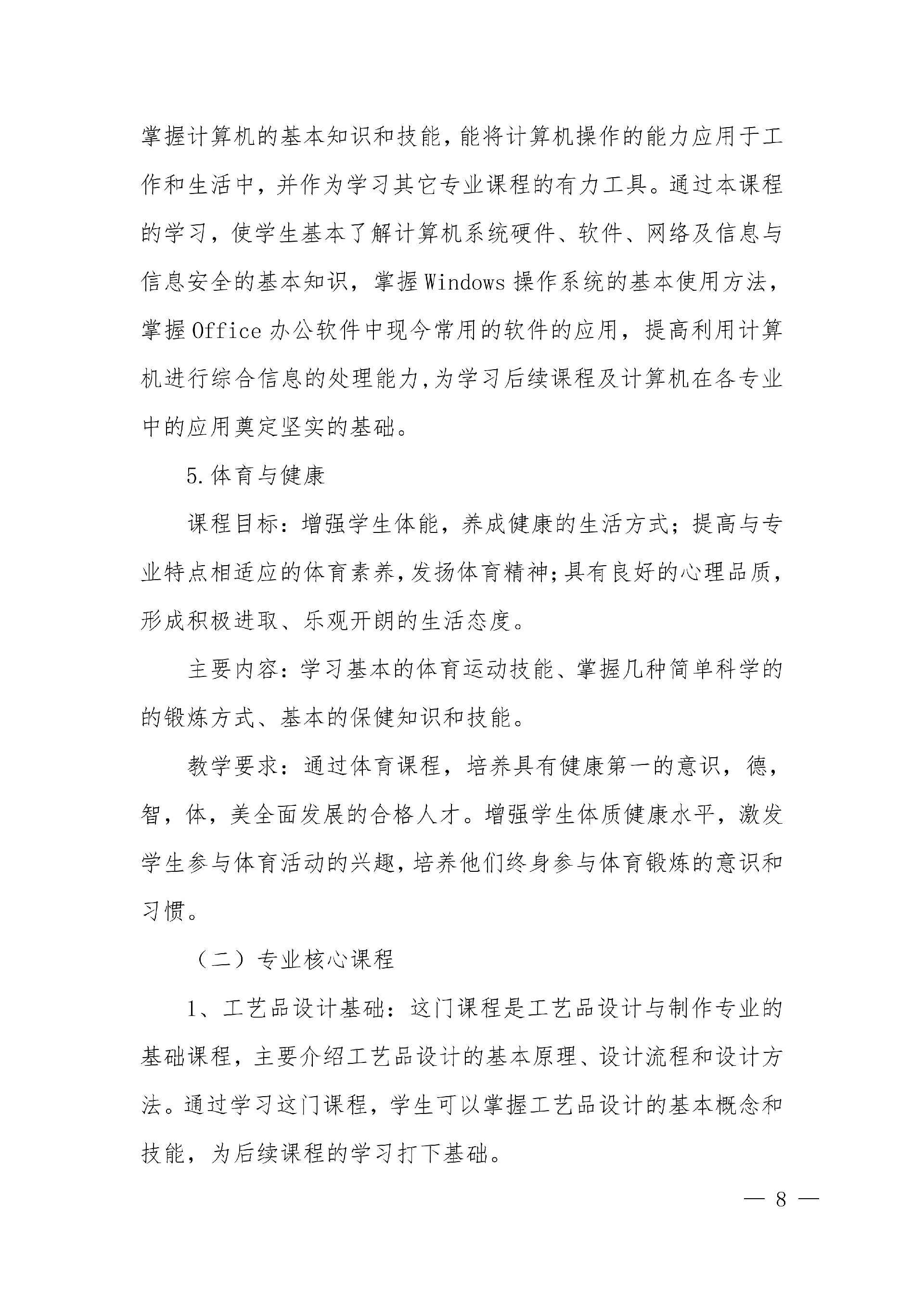 掌握计算机的基本知识和技能，能将计算机操作的能力应用于工作和生活中，并作为学习其它专业课程的有力工具。通过本课程的学习，使学生基本了解计算机系统硬件、软件、网络及信息与信息安全的基本知识，掌握Windows操作系统的基本使用方法，掌握Office办公软件中现今常用的软件的应用，提高利用计算机进行综合信息的处理能力,为学习后续课程及计算机在各专业中的应用奠定坚实的基础。

5.体育与健康

课程目标：增强学生体能，养成健康的生活方式；提高与专业特点相适应的体育素养,发扬体育精神;具有良好的心理品质，形成积极进取、乐观开朗的生活态度。

主要内容：学习基本的体育运动技能、掌握几种简单科学的的锻炼方式、基本的保健知识和技能。

教学要求：通过体育课程，培养具有健康第一的意识，德，智，体，美全面发展的合格人才。增强学生体质健康水平，激发学生参与体育活动的兴趣,培养他们终身参与体育锻炼的意识和习惯。

（二）专业核心课程

1、工艺品设计基础：这门课程是工艺品设计与制作专业的基础课程，主要介绍工艺品设计的基本原理、设计流程和设计方法。通过学习这门课程，学生可以掌握工艺品设计的基本概念和技能，为后续课程的学习打下基础。

— 8 —